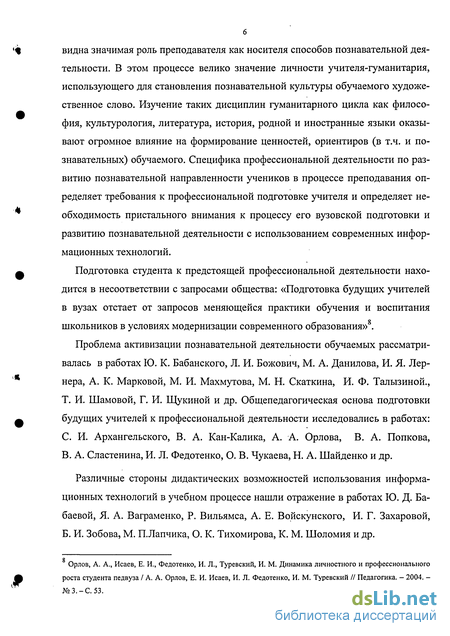 6

видна значимая роль преподавателя как носителя способов познавательной деятельности. В этом процессе велико значение личности учителя-гуманитария, использующего для становления познавательной культуры обучаемого художественное слово. Изучение таких дисциплин гуманитарного цикла как философия, культурология, литература, история, родной и иностранные языки оказывают огромное влияние на формирование ценностей, ориентиров (в т.ч. и познавательных) обучаемого. Специфика профессиональной деятельности по развитию познавательной направленности учеников в процессе преподавания определяет требования к профессиональной подготовке учителя и определяет необходимость пристального внимания к процессу его вузовской подготовки и развитию познавательной деятельности с использованием современных информационных технологий.

Подготовка студента к предстоящей профессиональной деятельности находится в несоответствии с запросами общества: «Подготовка будущих учителей в вузах отстает от запросов меняющейся практики обучения и воспитания школьников в условиях модернизации современного образования»$^8$.

Проблема активизации познавательной деятельности обучаемых рассматривалась в работах Ю. К. Бабанского, Л. И. Божович, М. А. Данилова, И. Я. Лернера, А. К. Марковой, М. И. Махмутова, М. Н. Скаткина, И. Ф. Талызиной., Т. И. Шамовой, Г. И. Щукиной и др. Общепедагогическая основа подготовки будущих учителей к профессиональной деятельности исследовались в работах: С. И. Архангельского, В. А. Кан-Калика, А. А. Орлова, В. А. Попкова, В. А. Сластенина, И. Л. Федотенко, О. В. Чукаева, Н. А. Шайденко и др.

Различные стороны дидактических возможностей использования информационных технологий в учебном процессе нашли отражение в работах Ю. Д. Бабаевой, Я. А. Ваграменко, Р. Вильямса, А. Е. Войскунского, И. Г. Захаровой, Б. И. Зобова, М. П.Лапчика, О. К. Тихомирова, К. М. Шоломия и др.

$^8$ Орлов, А. А., Исаев, Е. И., Федотенко, И. Л., Туревский, И. М. Динамика личностного и профессионального роста студента педвуза / А. А. Орлов, Е. И. Исаев, И. Л. Федотенко, И. М. Туревский // Педагогика. – 2004. – № 3. – С. 53.

dsLib.net
библиотека диссертаций